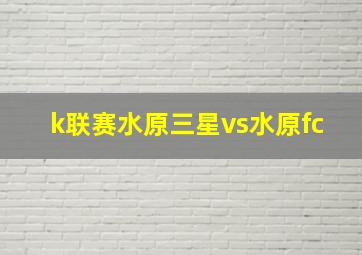 k联赛水原三星vs水原fc